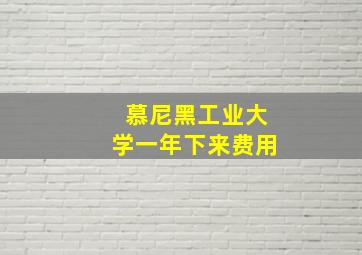 慕尼黑工业大学一年下来费用